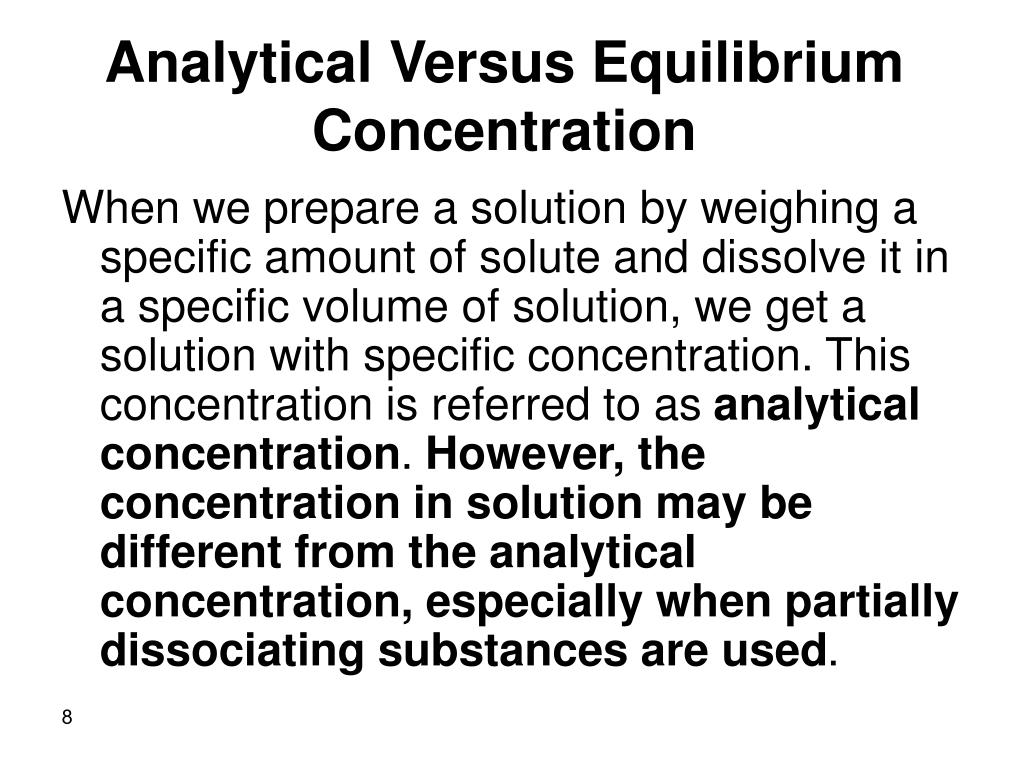 Analytical Versus Equilibrium Concentration

When we prepare a solution by weighing a specific amount of solute and dissolve it in a specific volume of solution, we get a solution with specific concentration. This concentration is referred to as analytical concentration. However, the concentration in solution may be different from the analytical concentration, especially when partially dissociating substances are used.

8